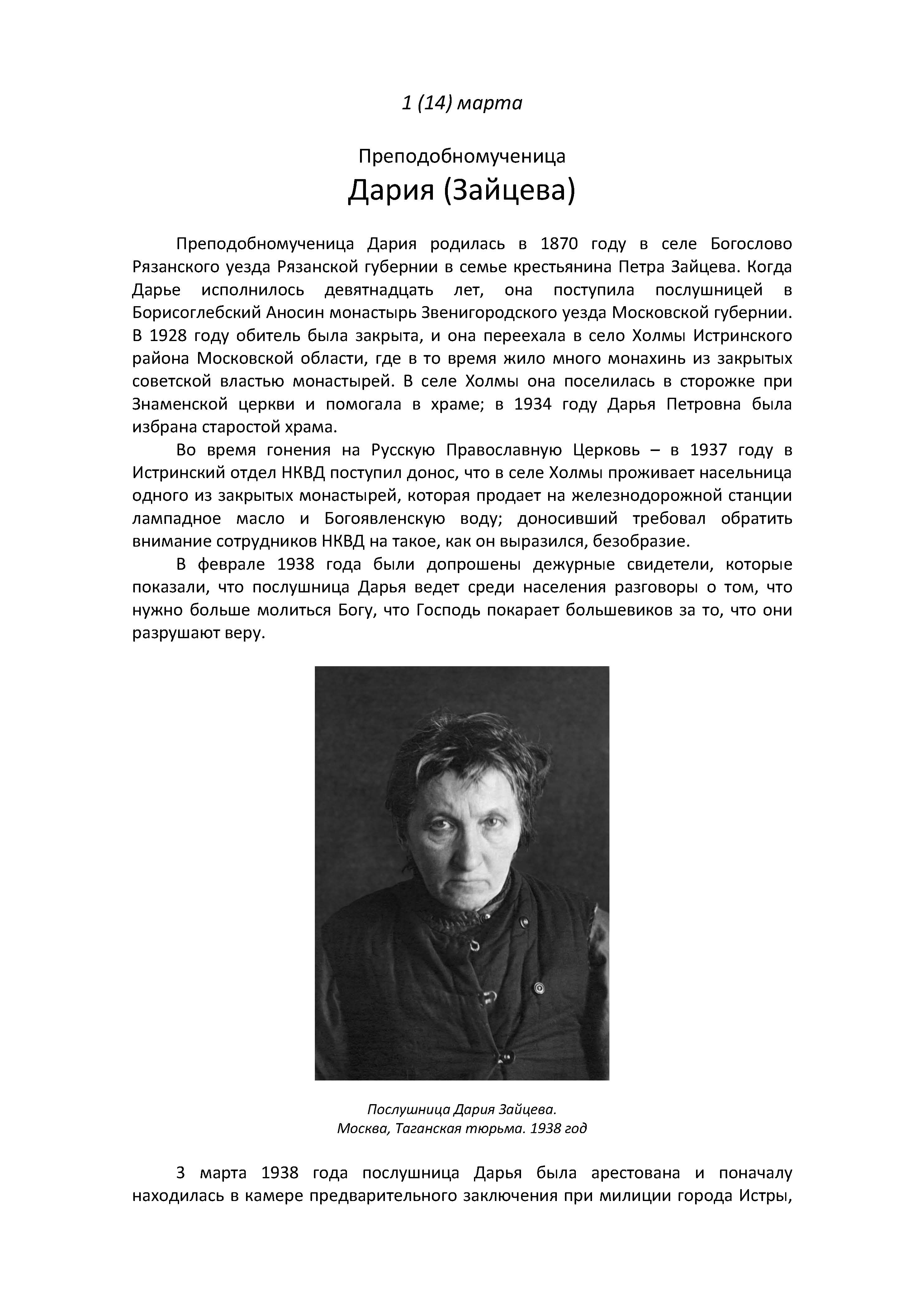 1 (14) марта

Преподобномученица
Дария (Зайцева)

Преподобномученица Дария родилась в 1870 году в селе Богослово Рязанского уезда Рязанской губернии в семье крестьянина Петра Зайцева. Когда Дарье исполнилось девятнадцать лет, она поступила послушницей в Борисоглебский Аносин монастырь Звенигородского уезда Московской губернии. В 1928 году обитель была закрыта, и она переехала в село Холмы Истринского района Московской области, где в то время жило много монахинь из закрытых советской властью монастырей. В селе Холмы она поселилась в сторожке при Знаменской церкви и помогала в храме; в 1934 году Дарья Петровна была избрана старостой храма.

Во время гонения на Русскую Православную Церковь – в 1937 году в Истринский отдел НКВД поступил донос, что в селе Холмы проживает насельница одного из закрытых монастырей, которая продает на железнодорожной станции лампадное масло и Богоявленскую воду; доносивший требовал обратить внимание сотрудников НКВД на такое, как он выразился, безобразие.

В феврале 1938 года были допрошены дежурные свидетели, которые показали, что послушница Дарья ведет среди населения разговоры о том, что нужно больше молиться Богу, что Господь покарает большевиков за то, что они разрушают веру.

Послушница Дария Зайцева.
Москва, Таганская тюрьма. 1938 год

3 марта 1938 года послушница Дарья была арестована и поначалу находилась в камере предварительного заключения при милиции города Истры,